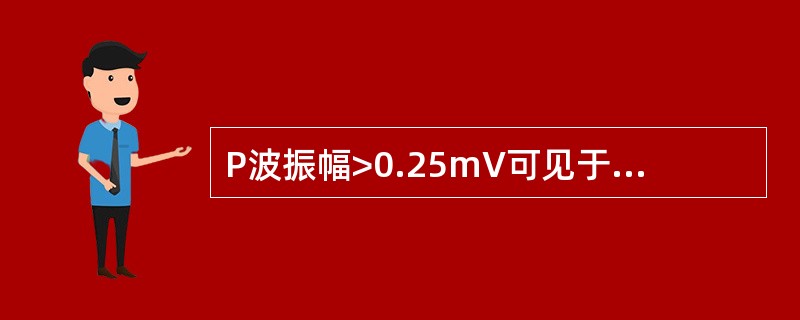 P波振幅>0.25mV可见于...